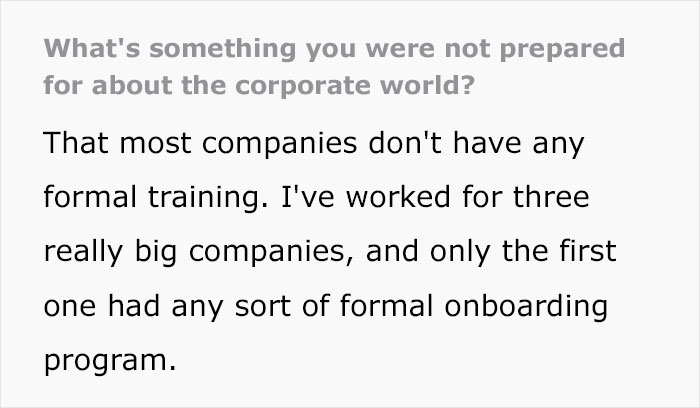 What's something you were not prepared for about the corporate world?

That most companies don't have any formal training. I've worked for three really big companies, and only the first one had any sort of formal onboarding program.